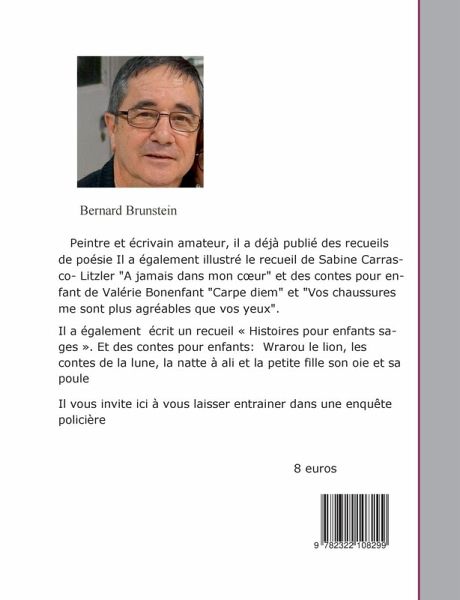 Bernard Brunstein

Peintre et écrivain amateur, il a déjà publié des recueils de poésie Il a également illustré le recueil de Sabine Carrasco- Litzler "A jamais dans mon cœur" et des contes pour enfant de Valérie Bonenfant "Carpe diem" et "Vos chaussures me sont plus agréables que vos yeux".

Il a également écrit un recueil « Histoires pour enfants sages ». Et des contes pour enfants: Wrarou le lion, les contes de la lune, la natte à ali et la petite fille son oie et sa poule

Il vous invite ici à vous laisser entrainer dans une enquête policière

8 euros

9 782322 108299